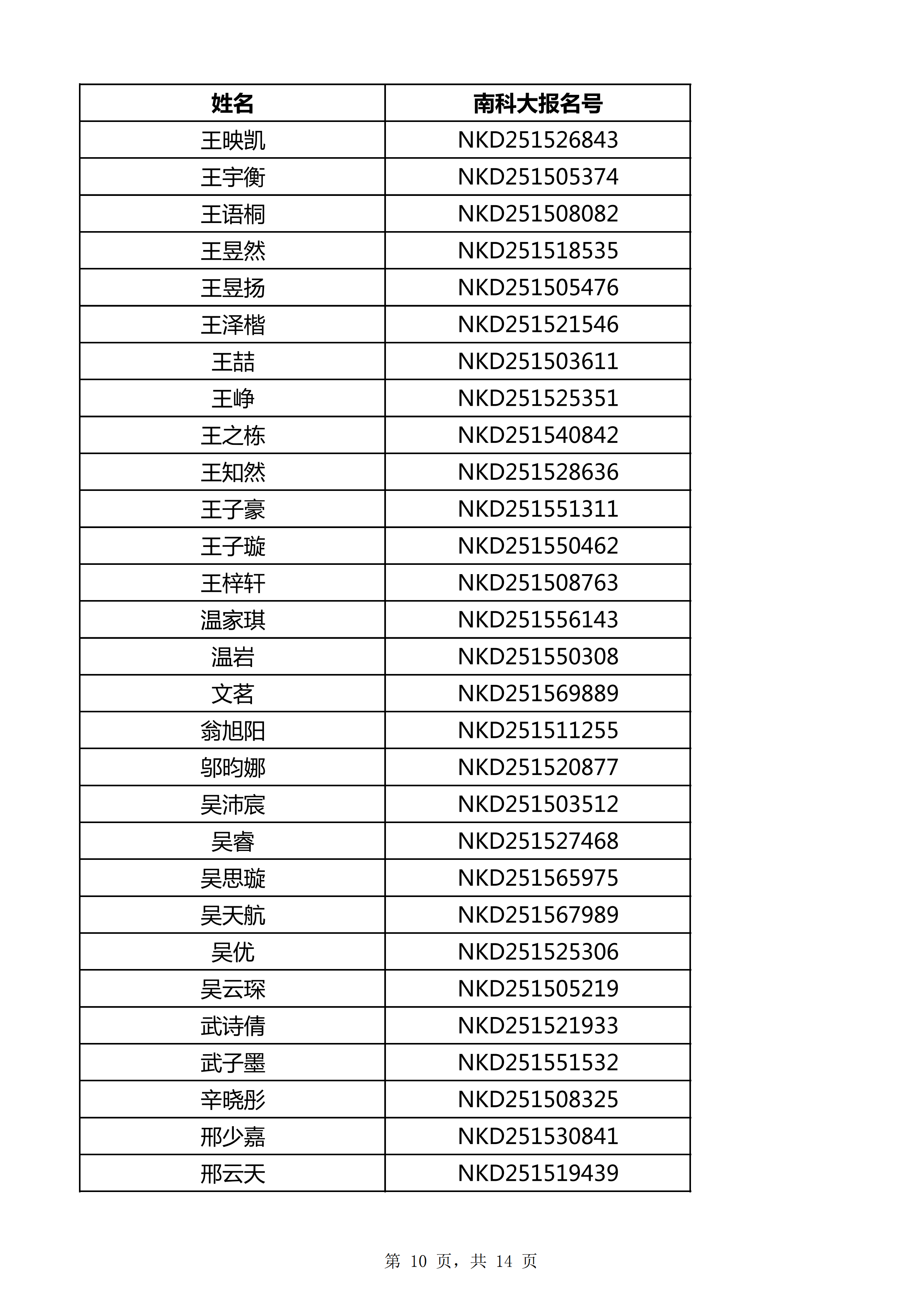 | 姓名 | 南科大报名号 |
|---|---|
| 王映凯 | NKD251526843 |
| 王宇衡 | NKD251505374 |
| 王语桐 | NKD251508082 |
| 王昱然 | NKD251518535 |
| 王昱扬 | NKD251505476 |
| 王泽楷 | NKD251521546 |
| 王喆 | NKD251503611 |
| 王峥 | NKD251525351 |
| 王之栋 | NKD251540842 |
| 王知然 | NKD251528636 |
| 王子豪 | NKD251551311 |
| 王子璇 | NKD251550462 |
| 王梓轩 | NKD251508763 |
| 温家琪 | NKD251556143 |
| 温岩 | NKD251550308 |
| 文茗 | NKD251569889 |
| 翁旭阳 | NKD251511255 |
| 邬昀娜 | NKD251520877 |
| 吴沛宸 | NKD251503512 |
| 吴睿 | NKD251527468 |
| 吴思璇 | NKD251565975 |
| 吴天航 | NKD251567989 |
| 吴优 | NKD251525306 |
| 吴云琛 | NKD251505219 |
| 武诗倩 | NKD251521933 |
| 武子墨 | NKD251551532 |
| 辛晓彤 | NKD251508325 |
| 邢少嘉 | NKD251530841 |
| 邢云天 | NKD251519439 |

第 10 页，共 14 页